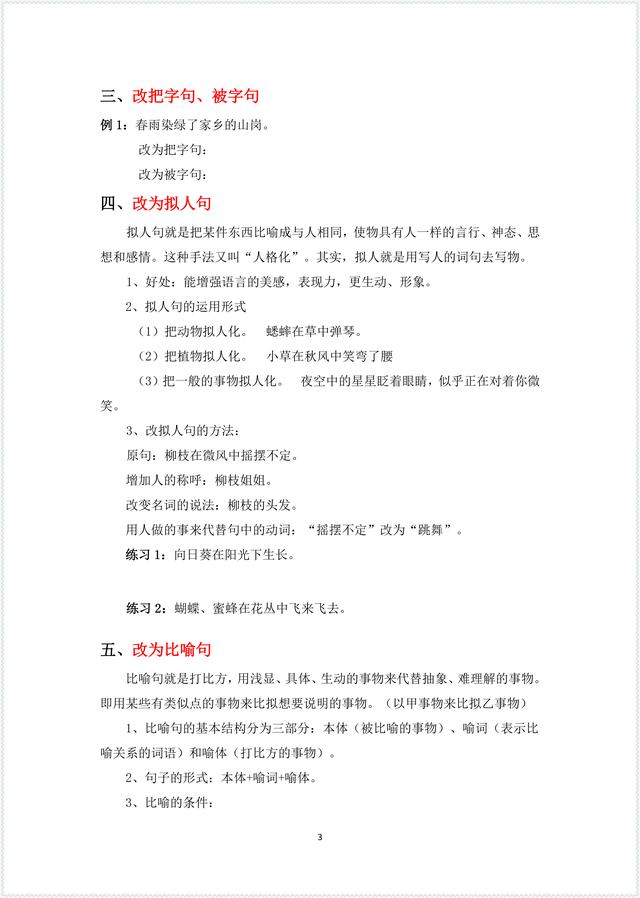 三、改把字句、被字句

例 1：春雨染绿了家乡的山岗。

改为把字句：

改为被字句：

四、改为拟人句

拟人句就是把某件东西比喻成与人相同，使物具有人一样的言行、神态、思想和感情。这种手法又叫“人格化”。其实，拟人就是用写人的词句去写物。

1、好处：能增强语言的美感，表现力，更生动、形象。

2、拟人句的运用形式

（1）把动物拟人化。 蟋蟀在草中弹琴。

（2）把植物拟人化。 小草在秋风中笑弯了腰

（3）把一般的事物拟人化。 夜空中的星星眨着眼睛，似乎正在对着你微笑。

3、改拟人句的方法：

原句：柳枝在微风中摇摆不定。

增加人的称呼：柳枝姐姐。

改变名词的说法：柳枝的头发。

用人做的事来代替句中的动词：“摇摆不定”改为“跳舞”。

练习 1：向日葵在阳光下生长。

练习 2：蝴蝶、蜜蜂在花丛中飞来飞去。

五、改为比喻句

比喻句就是打比方，用浅显、具体、生动的事物来代替抽象、难理解的事物。即用某些有类似点的事物来比拟想要说明的事物。（以甲事物来比拟乙事物）

1、比喻句的基本结构分为三部分：本体（被比喻的事物）、喻词（表示比喻关系的词语）和喻体（打比方的事物）。

2、句子的形式：本体+喻词+喻体。

3、比喻的条件：

3